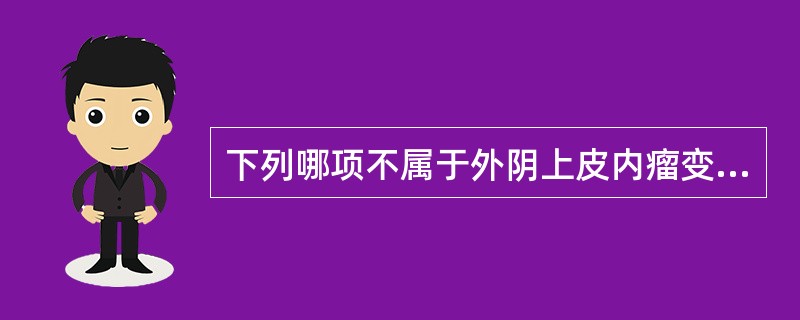 下列哪项不属于外阴上皮内瘤变...